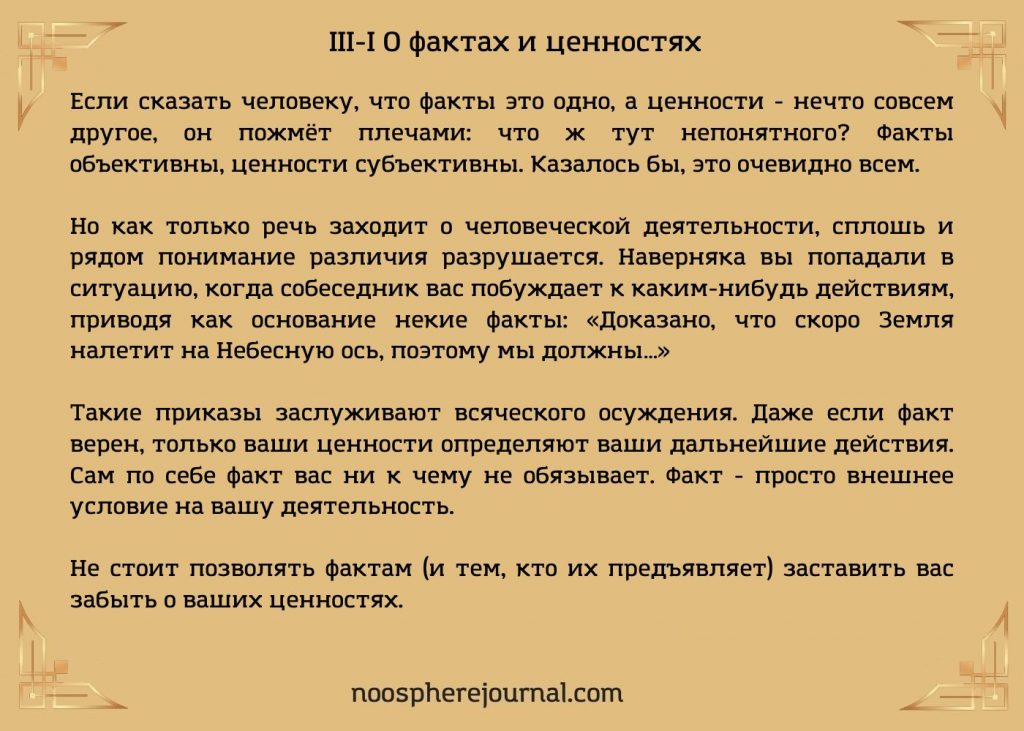 III-I О фактах и ценностях

Если сказать человеку, что факты это одно, а ценности - нечто совсем другое, он пожмёт плечами: что ж тут непонятного? Факты объективны, ценности субъективны. Казалось бы, это очевидно всем.

Но как только речь заходит о человеческой деятельности, сплошь и рядом понимание различия разрушается. Наверняка вы попадали в ситуацию, когда собеседник вас побуждает к каким-нибудь действиям, приводя как основание некие факты: «Доказано, что скоро Земля налетит на Небесную ось, поэтому мы должны...»

Такие приказы заслуживают всяческого осуждения. Даже если факт верен, только ваши ценности определяют ваши дальнейшие действия. Сам по себе факт вас ни к чему не обязывает. Факт - просто внешнее условие на вашу деятельность.

Не стоит позволять фактам (и тем, кто их предъявляет) заставить вас забыть о ваших ценностях.

noospherejournal.com